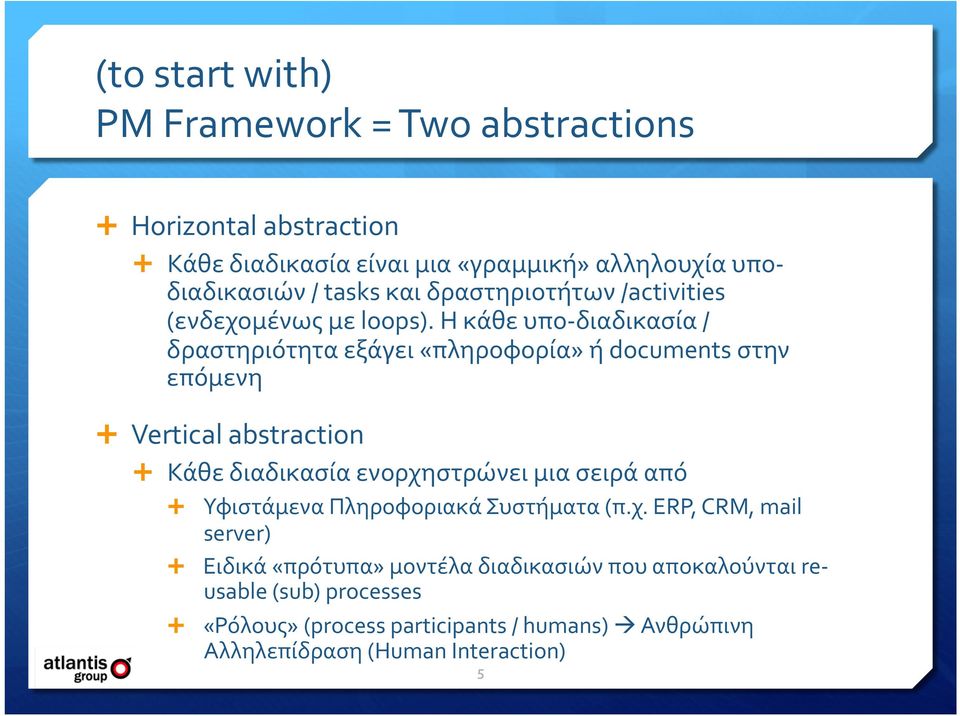 (to start with)
PM Framework = Two abstractions

+ Horizontal abstraction
 + Κάθε διαδικασία είναι μια «γραμμική» αλληλουχία υπο-διαδικασιών / tasks και δραστηριοτήτων /activities (ενδεχομένως με loops). Η κάθε υπο-διαδικασία / δραστηριότητα εξάγει «πληροφορία» ή documents στην επόμενη

+ Vertical abstraction
 + Κάθε διαδικασία ενορχηστρώνει μια σειρά από
  + Υφιστάμενα Πληροφοριακά Συστήματα (π.χ. ERP, CRM, mail server)
  + Ειδικά «πρότυπα» μοντέλα διαδικασιών που αποκαλούνται re-usable (sub) processes
  + «Ρόλους» (process participants / humans) → Ανθρώπινη Αλληλεπίδραση (Human Interaction)

atlantis group

5